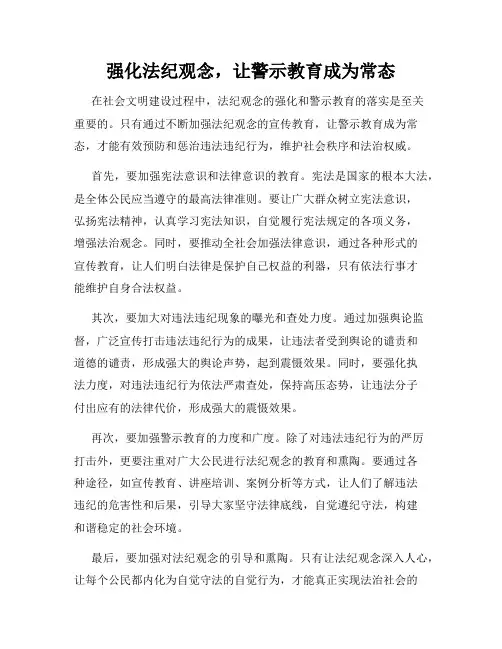 强化法纪观念，让警示教育成为常态

在社会文明建设过程中，法纪观念的强化和警示教育的落实是至关重要的。只有通过不断加强法纪观念的宣传教育，让警示教育成为常态，才能有效预防和惩治违法违纪行为，维护社会秩序和法治权威。

首先，要加强宪法意识和法律意识的教育。宪法是国家的根本大法，是全体公民应当遵守的最高法律准则。要让广大群众树立宪法意识，弘扬宪法精神，认真学习宪法知识，自觉履行宪法规定的各项义务，增强法治观念。同时，要推动全社会加强法律意识，通过各种形式的宣传教育，让人们明白法律是保护自己权益的利器，只有依法行事才能维护自身合法权益。

其次，要加大对违法违纪现象的曝光和查处力度。通过加强舆论监督，广泛宣传打击违法违纪行为的成果，让违法者受到舆论的谴责和道德的谴责，形成强大的舆论声势，起到震慑效果。同时，要强化执法力度，对违法违纪行为依法严肃查处，保持高压态势，让违法分子付出应有的法律代价，形成强大的震慑效果。

再次，要加强警示教育的力度和广度。除了对违法违纪行为的严厉打击外，更要注重对广大公民进行法纪观念的教育和熏陶。要通过各种途径，如宣传教育、讲座培训、案例分析等方式，让人们了解违法违纪的危害性和后果，引导大家坚守法律底线，自觉遵纪守法，构建和谐稳定的社会环境。

最后，要加强对法纪观念的引导和熏陶。只有让法纪观念深入人心，让每个公民都内化为自觉守法的自觉行为，才能真正实现法治社会的